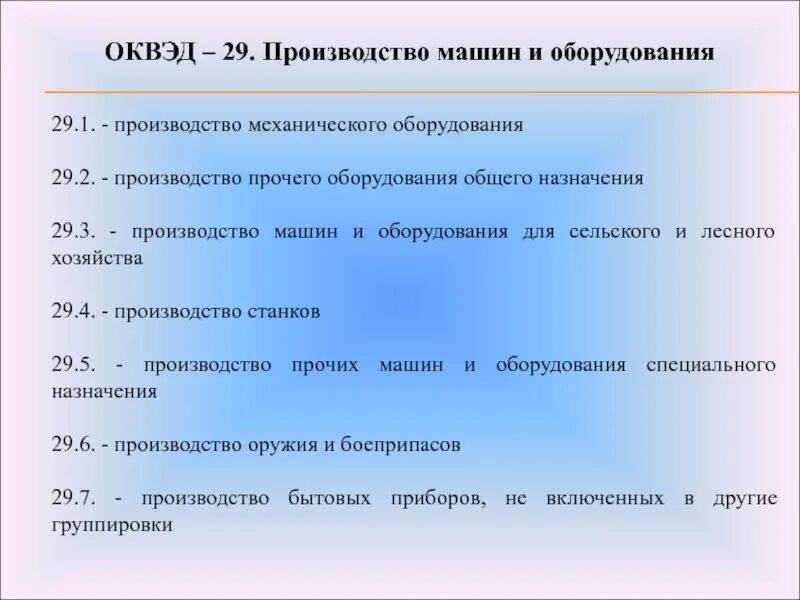 ОКВЭД – 29. Производство машин и оборудования

29.1. - производство механического оборудования

29.2. - производство прочего оборудования общего назначения

29.3. - производство машин и оборудования для сельского и лесного хозяйства

29.4. - производство станков

29.5. - производство прочих машин и оборудования специального назначения

29.6. - производство оружия и боеприпасов

29.7. - производство бытовых приборов, не включенных в другие группировки